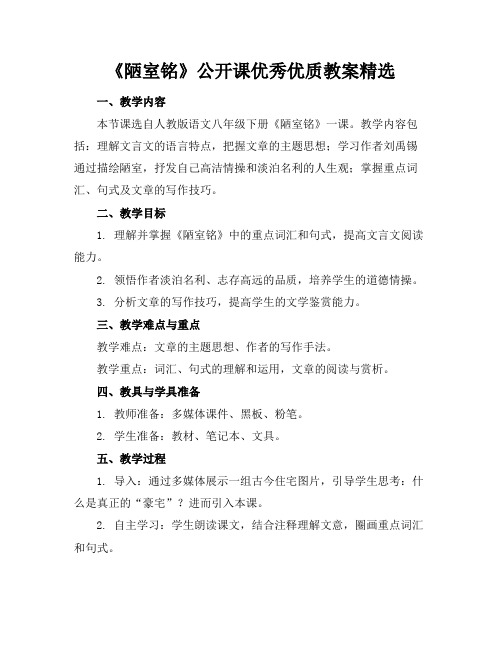 《陋室铭》公开课优秀优质教案精选

一、教学内容

本节课选自人教版语文八年级下册《陋室铭》一课。教学内容包括：理解文言文的语言特点，把握文章的主题思想；学习作者刘禹锡通过描绘陋室，抒发自己高洁情操和淡泊名利的人生观；掌握重点词汇、句式及文章的写作技巧。

二、教学目标

1. 理解并掌握《陋室铭》中的重点词汇和句式，提高文言文阅读能力。

2. 领悟作者淡泊名利、志存高远的品质，培养学生的道德情操。

3. 分析文章的写作技巧，提高学生的文学鉴赏能力。

三、教学难点与重点

教学难点：文章的主题思想、作者的写作手法。

教学重点：词汇、句式的理解和运用，文章的阅读与赏析。

四、教具与学具准备

1. 教师准备：多媒体课件、黑板、粉笔。

2. 学生准备：教材、笔记本、文具。

五、教学过程

1. 导入：通过多媒体展示一组古今住宅图片，引导学生思考：什么是真正的“豪宅”？进而引入本课。

2. 自主学习：学生朗读课文，结合注释理解文意，圈画重点词汇和句式。